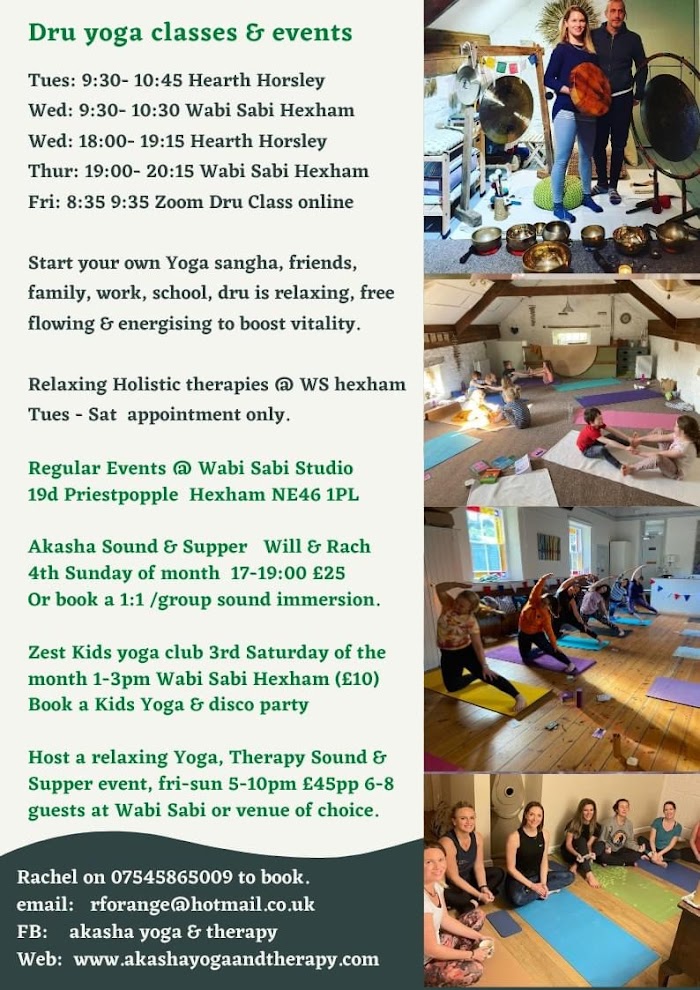 Dru yoga classes & events

Tues: 9:30- 10:45 Hearth Horsley
Wed: 9:30- 10:30 Wabi Sabi Hexham
Wed: 18:00- 19:15 Hearth Horsley
Thur: 19:00- 20:15 Wabi Sabi Hexham
Fri: 8:35 9:35 Zoom Dru Class online

Start your own Yoga sangha, friends, family, work, school, dru is relaxing, free flowing & energising to boost vitality.

Relaxing Holistic therapies @ WS hexham
Tues - Sat appointment only.

Regular Events @ Wabi Sabi Studio
19d Priestpopple Hexham NE46 1PL

Akasha Sound & Supper Will & Rach
4th Sunday of month 17-19:00 £25
Or book a 1:1 /group sound immersion.

Zest Kids yoga club 3rd Saturday of the month 1-3pm Wabi Sabi Hexham (£10)
Book a Kids Yoga & disco party

Host a relaxing Yoga, Therapy Sound & Supper event, fri-sun 5-10pm £45pp 6-8 guests at Wabi Sabi or venue of choice.

Rachel on 07545865009 to book.
email: rforange@hotmail.co.uk
FB: akasha yoga & therapy
Web: www.akashayogaandtherapy.com